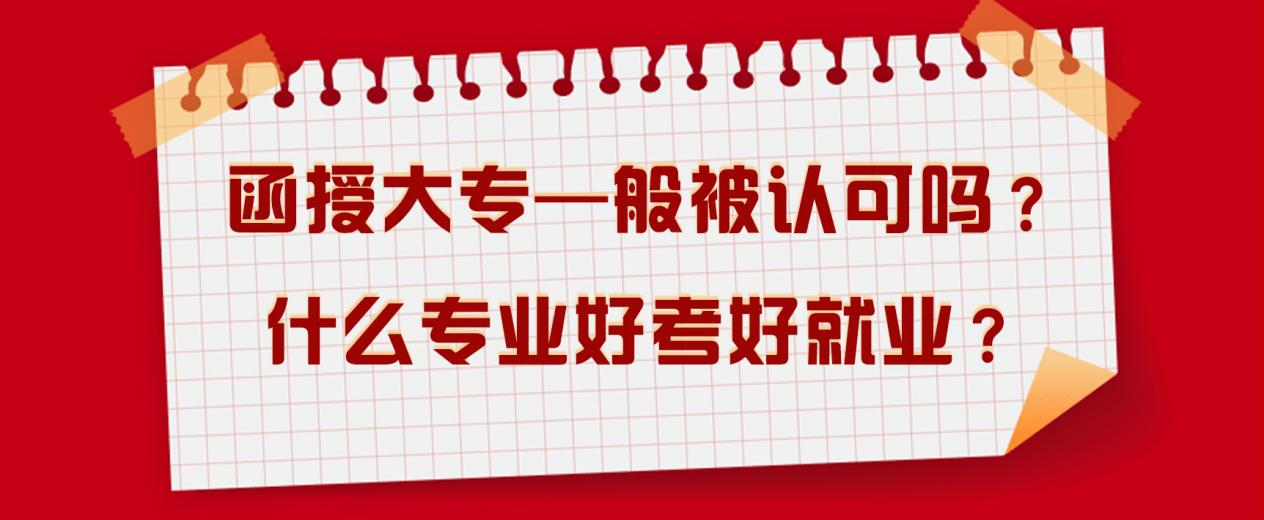 函授大专一般被认可吗？
什么专业好考好就业？